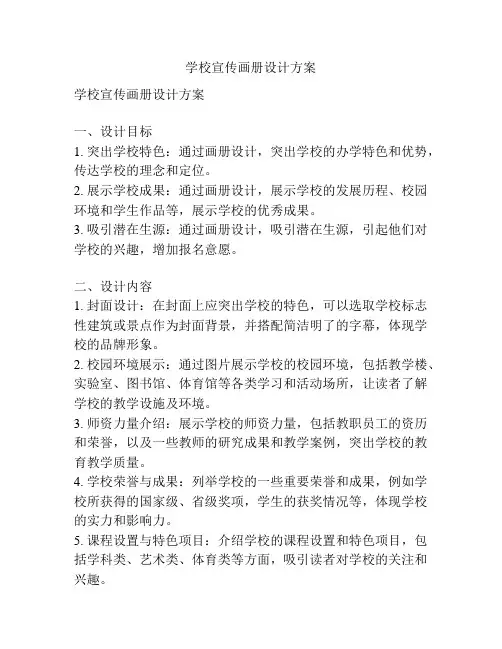 学校宣传画册设计方案

学校宣传画册设计方案

一、设计目标
1. 突出学校特色：通过画册设计，突出学校的办学特色和优势，传达学校的理念和定位。
2. 展示学校成果：通过画册设计，展示学校的发展历程、校园环境和学生作品等，展示学校的优秀成果。
3. 吸引潜在生源：通过画册设计，吸引潜在生源，引起他们对学校的兴趣，增加报名意愿。

二、设计内容
1. 封面设计：在封面上应突出学校的特色，可以选取学校标志性建筑或景点作为封面背景，并搭配简洁明了的字幕，体现学校的品牌形象。
2. 校园环境展示：通过图片展示学校的校园环境，包括教学楼、实验室、图书馆、体育馆等各类学习和活动场所，让读者了解学校的教学设施及环境。
3. 师资力量介绍：展示学校的师资力量，包括教职员工的资历和荣誉，以及一些教师的研究成果和教学案例，突出学校的教育教学质量。
4. 学校荣誉与成果：列举学校的一些重要荣誉和成果，例如学校所获得的国家级、省级奖项，学生的获奖情况等，体现学校的实力和影响力。
5. 课程设置与特色项目：介绍学校的课程设置和特色项目，包括学科类、艺术类、体育类等方面，吸引读者对学校的关注和兴趣。